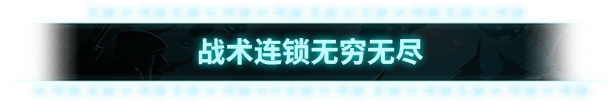 战术连锁无穷无尽